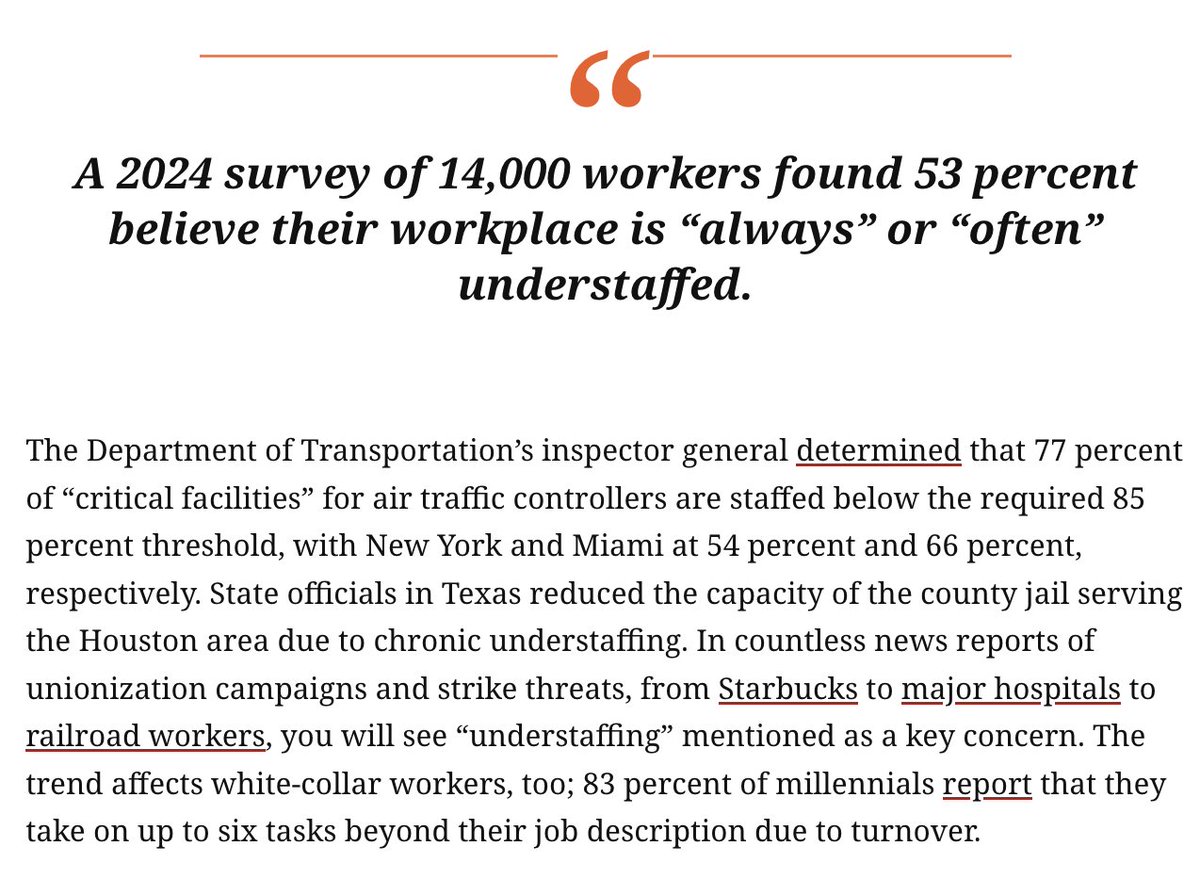 “

A 2024 survey of 14,000 workers found 53 percent believe their workplace is “always” or “often” understaffed.

The Department of Transportation’s inspector general determined that 77 percent of “critical facilities” for air traffic controllers are staffed below the required 85 percent threshold, with New York and Miami at 54 percent and 66 percent, respectively. State officials in Texas reduced the capacity of the county jail serving the Houston area due to chronic understaffing. In countless news reports of unionization campaigns and strike threats, from Starbucks to major hospitals to railroad workers, you will see “understaffing” mentioned as a key concern. The trend affects white-collar workers, too; 83 percent of millennials report that they take on up to six tasks beyond their job description due to turnover.